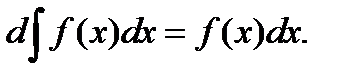 $d\int f(x)dx = f(x)dx.$